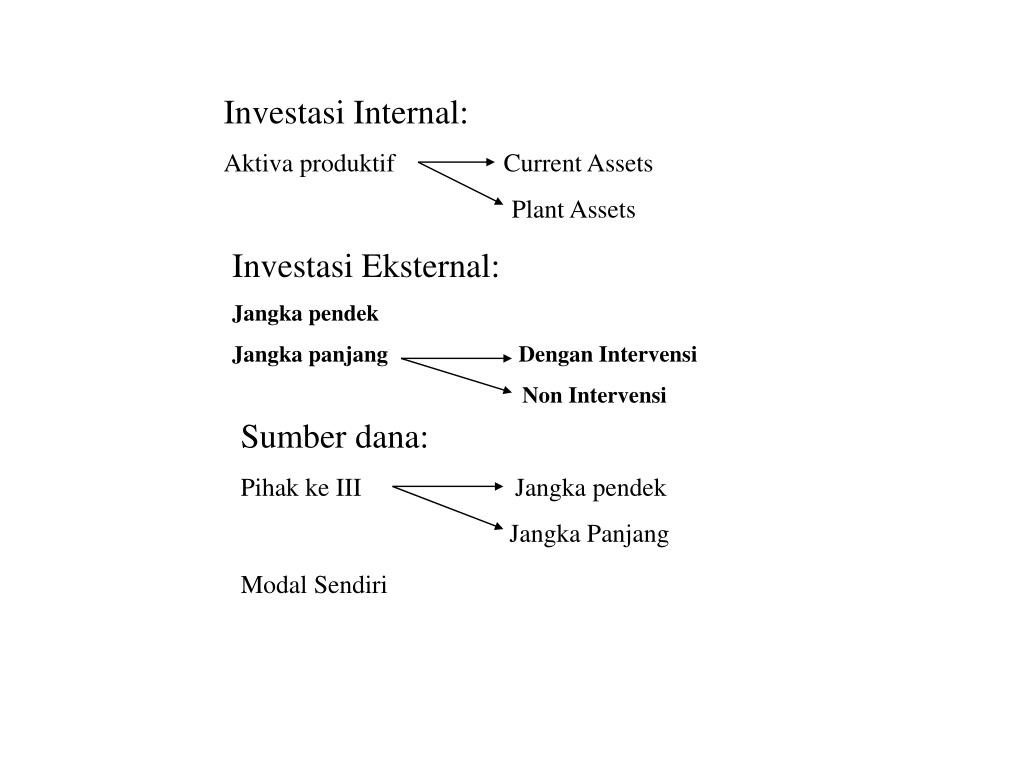 Investasi Internal:

Aktiva produktif Current Assets

Plant Assets

Investasi Eksternal:

Jangka pendek

Jangka panjang Dengan Intervensi

Non Intervensi

Sumber dana:

Pihak ke III Jangka pendek

Jangka Panjang

Modal Sendiri